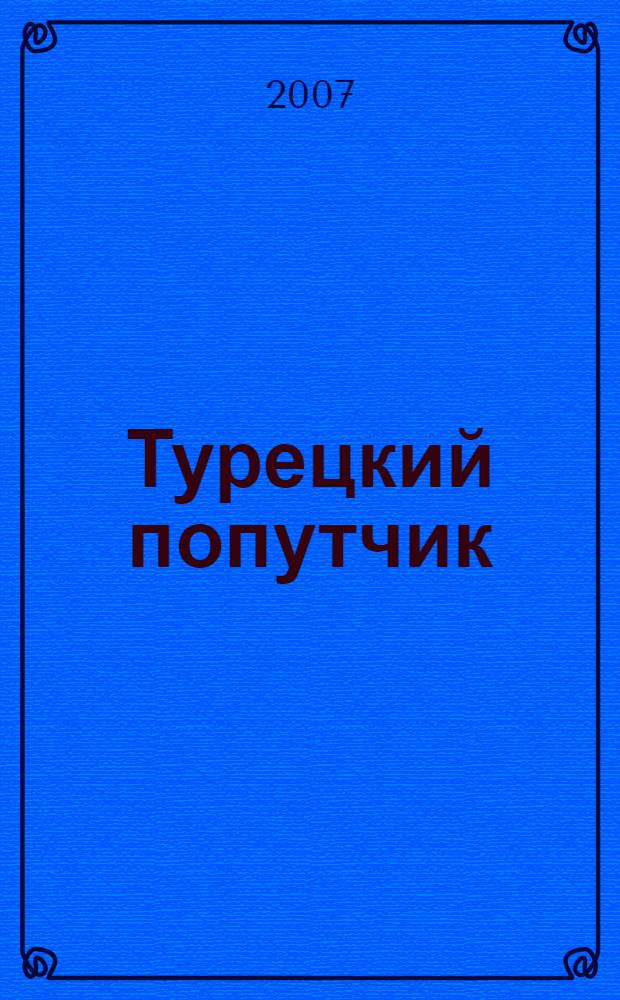 2007

Турецкий попутчик